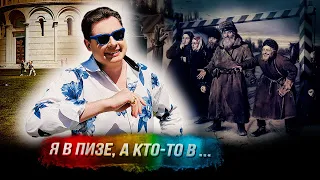 Я В ПИЗЕ, А КТО-ТО В ...